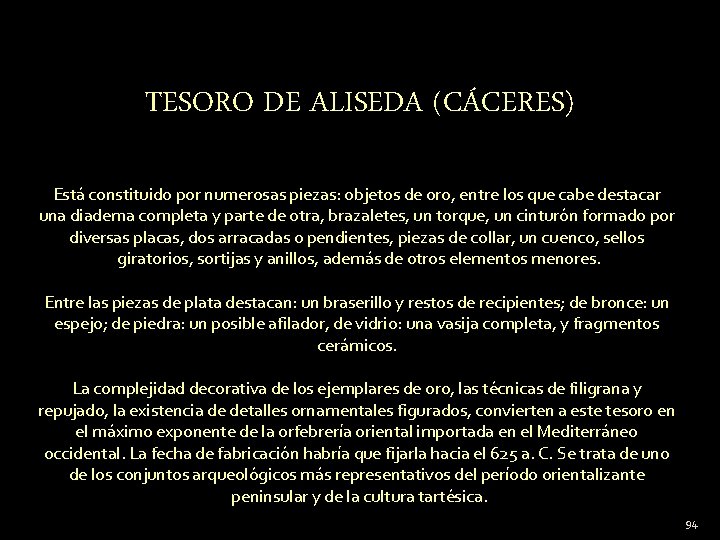 TESORO DE ALISEDA (CÁCERES)

Está constituido por numerosas piezas: objetos de oro, entre los que cabe destacar una diadema completa y parte de otra, brazaletes, un torque, un cinturón formado por diversas placas, dos arracadas o pendientes, piezas de collar, un cuenco, sellos giratorios, sortijas y anillos, además de otros elementos menores.

Entre las piezas de plata destacan: un braserillo y restos de recipientes; de bronce: un espejo; de piedra: un posible afilador, de vidrio: una vasija completa, y fragmentos cerámicos.

La complejidad decorativa de los ejemplares de oro, las técnicas de filigrana y repujado, la existencia de detalles ornamentales figurados, convierten a este tesoro en el máximo exponente de la orfebrería oriental importada en el Mediterráneo occidental. La fecha de fabricación habría que fijarla hacia el 625 a. C. Se trata de uno de los conjuntos arqueológicos más representativos del período orientalizante peninsular y de la cultura tartésica.

94